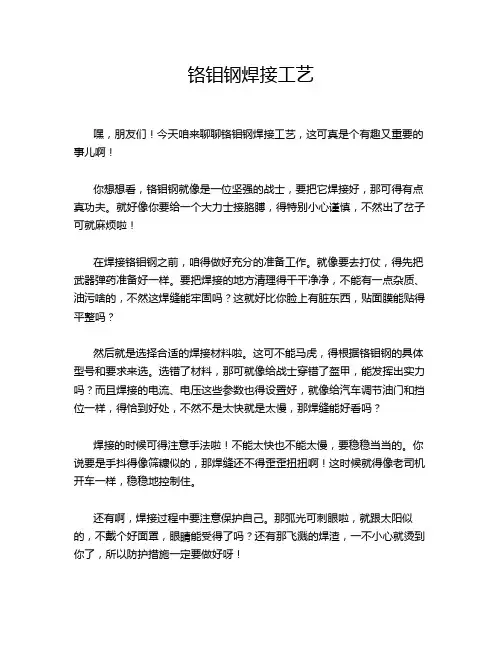 铬钼钢焊接工艺

嘿，朋友们！今天咱来聊聊铬钼钢焊接工艺，这可真是个有趣又重要的事儿啊！

你想想看，铬钼钢就像是一位坚强的战士，要把它焊接好，那可得有点真功夫。就好像你要给一个大力士接胳膊，得特别小心谨慎，不然出了岔子可就麻烦啦！

在焊接铬钼钢之前，咱得做好充分的准备工作。就像要去打仗，得先把武器弹药准备好一样。要把焊接的地方清理得干干净净，不能有一点杂质、油污啥的，不然这焊缝能牢固吗？这就好比你脸上有脏东西，贴面膜能贴得平整吗？

然后就是选择合适的焊接材料啦。这可不能马虎，得根据铬钼钢的具体型号和要求来选。选错了材料，那可就像给战士穿错了盔甲，能发挥出实力吗？而且焊接的电流、电压这些参数也得设置好，就像给汽车调节油门和挡位一样，得恰到好处，不然不是太快就是太慢，那焊缝能好看吗？

焊接的时候可得注意手法啦！不能太快也不能太慢，要稳稳当当的。你说要是手抖得像筛糠似的，那焊缝还不得歪歪扭扭啊！这时候就得像老司机开车一样，稳稳地控制住。

还有啊，焊接过程中要注意保护自己。那弧光可刺眼啦，就跟太阳似的，不戴个好面罩，眼睛能受得了吗？还有那飞溅的焊渣，一不小心就烫到你了，所以防护措施一定要做好呀！